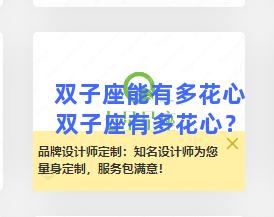 双子座能有多花心
双子座有多花心？

品牌设计师定制：知名设计师为您量身定制，服务包满意！